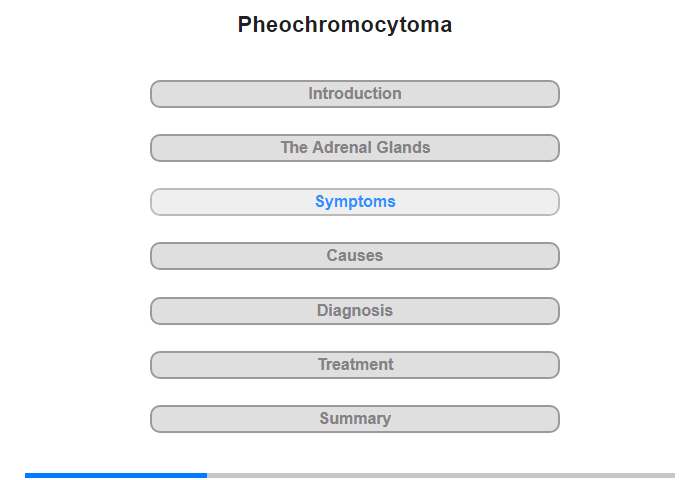 Pheochromocytoma

Introduction

The Adrenal Glands

Symptoms

Causes

Diagnosis

Treatment

Summary